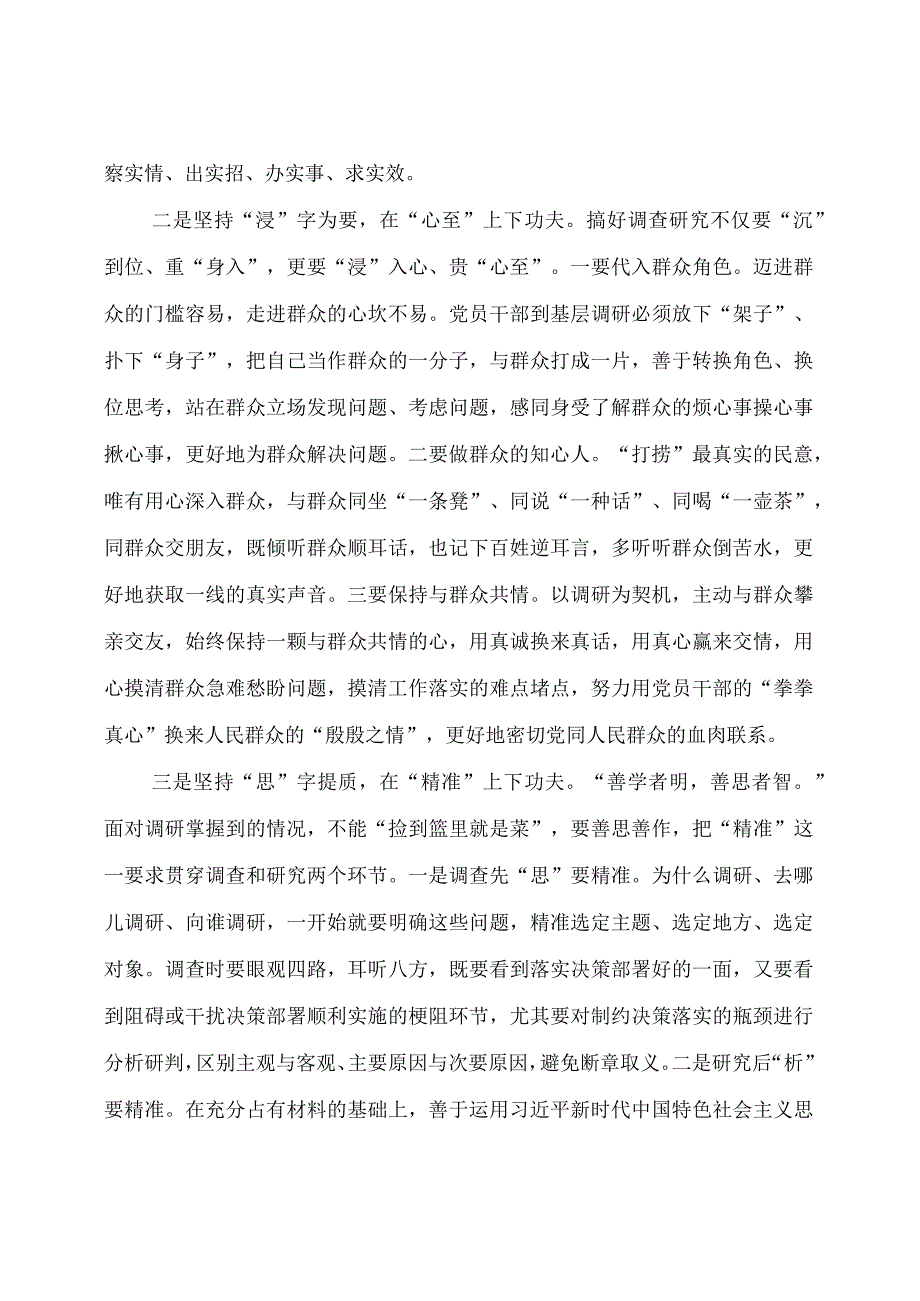 察实情、出实招、办实事、求实效。

二是坚持“浸”字为要，在“心至”上下功夫。搞好调查研究不仅要“沉”到位、重“身入”，更要“浸”入心、贵“心至”。一要代入群众角色。迈进群众的门槛容易，走进群众的心坎不易。党员干部到基层调研必须放下“架子”、扑下“身子”，把自己当作群众的一分子，与群众打成一片，善于转换角色、换位思考，站在群众立场发现问题、考虑问题，感同身受了解群众的烦心事操心事揪心事，更好地为群众解决问题。二要做群众的知心人。“打捞”最真实的民意，唯有用心深入群众，与群众同坐“一条凳”、同说“一种话”、同喝“一壶茶”，同群众交朋友，既倾听群众顺耳话，也记下百姓逆耳言，多听听群众倒苦水，更好地获取一线的真实声音。三要保持与群众共情。以调研为契机，主动与群众攀亲交友，始终保持一颗与群众共情的心，用真诚换来真话，用真心赢来交情，用心摸清群众急难愁盼问题，摸清工作落实的难点堵点，努力用党员干部的“拳拳真心”换来人民群众的“殷殷之情”，更好地密切党同人民群众的血肉联系。

三是坚持“思”字提质，在“精准”上下功夫。“善学者明，善思者智。”面对调研掌握到的情况，不能“捡到篮里就是菜”，要善思善作，把“精准”这一要求贯穿调查和研究两个环节。一是调查先“思”要精准。为什么调研、去哪儿调研、向谁调研，一开始就要明确这些问题，精准选定主题、选定地方、选定对象。调查时要眼观四路，耳听八方，既要看到落实决策部署好的一面，又要看到阻碍或干扰决策部署顺利实施的梗阻环节，尤其要对制约决策落实的瓶颈进行分析研判，区别主观与客观、主要原因与次要原因，避免断章取义。二是研究后“析”要精准。在充分占有材料的基础上，善于运用习近平新时代中国特色社会主义思